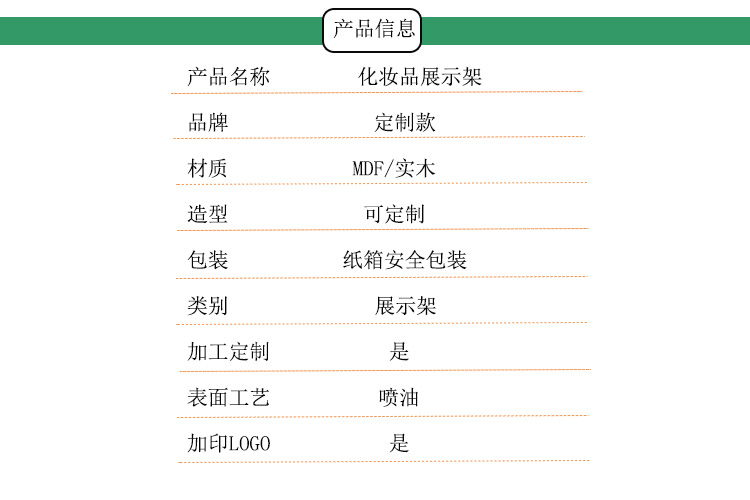 产品信息

产品名称 化妆品展示架

品牌 定制款

材质 MDF/实木

造型 可定制

包装 纸箱安全包装

类别 展示架

加工定制 是

表面工艺 喷油

加印LOGO 是